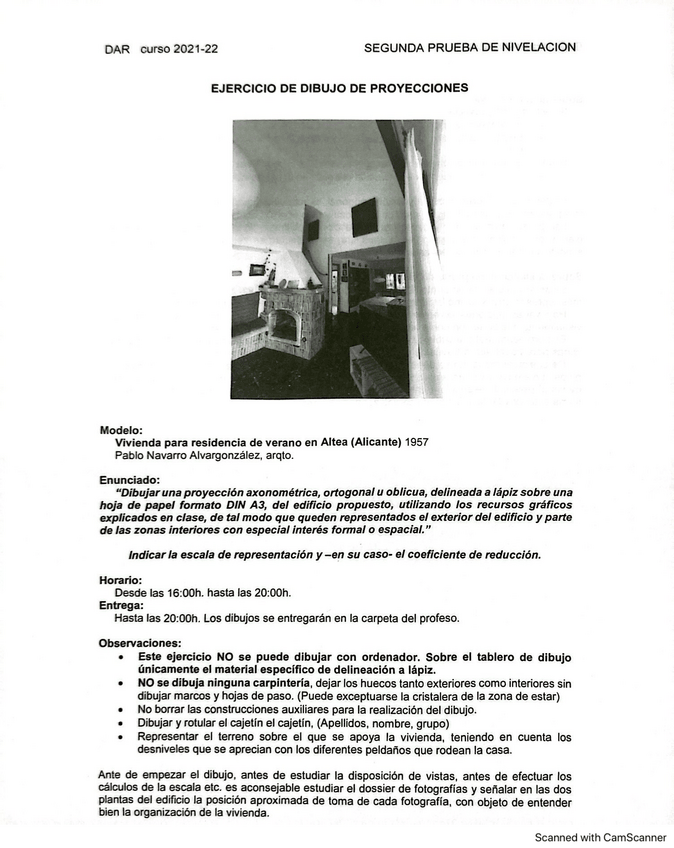 DAR curso 2021-22

SEGUNDA PRUEBA DE NIVELACION

EJERCICIO DE DIBUJO DE PROYECCIONES

Modelo:
Vivienda para residencia de verano en Altea (Alicante) 1957
Pablo Navarro Alvargonzález, arqto.

Enunciado:
"Dibujar una proyección axonométrica, ortogonal u oblicua, delineada a lápiz sobre una hoja de papel formato DIN A3, del edificio propuesto, utilizando los recursos gráficos explicados en clase, de tal modo que queden representados el exterior del edificio y parte de las zonas interiores con especial interés formal o espacial."

Indicar la escala de representación y –en su caso- el coeficiente de reducción.

Horario:
Desde las 16:00h. hasta las 20:00h.
Entrega:
Hasta las 20:00h. Los dibujos se entregarán en la carpeta del profeso.

Observaciones:
• Este ejercicio NO se puede dibujar con ordenador. Sobre el tablero de dibujo únicamente el material específico de delineación a lápiz.
• NO se dibuja ninguna carpintería, dejar los huecos tanto exteriores como interiores sin dibujar marcos y hojas de paso. (Puede exceptuarse la cristalera de la zona de estar)
• No borrar las construcciones auxiliares para la realización del dibujo.
• Dibujar y rotular el cajetín el cajetín, (Apellidos, nombre, grupo)
• Representar el terreno sobre el que se apoya la vivienda, teniendo en cuenta los desniveles que se aprecian con los diferentes peldaños que rodean la casa.

Ante de empezar el dibujo, antes de estudiar la disposición de vistas, antes de efectuar los cálculos de la escala etc. es aconsejable estudiar el dossier de fotografías y señalar en las dos plantas del edificio la posición aproximada de toma de cada fotografía, con objeto de entender bien la organización de la vivienda.

Scanned with CamScanner